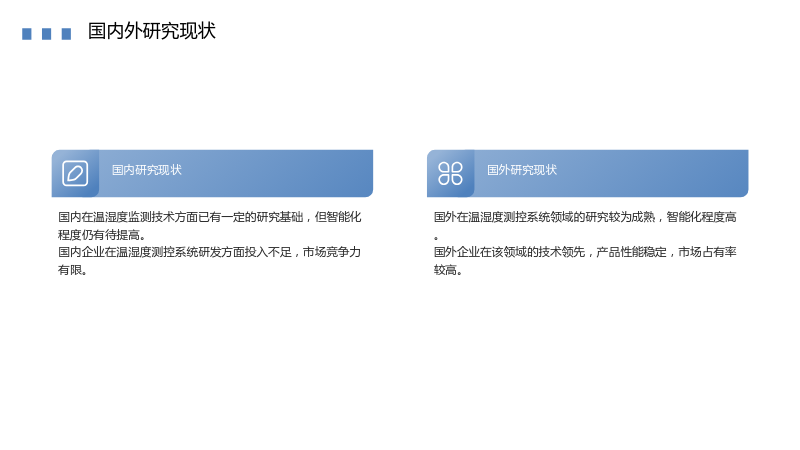 国内外研究现状

国内研究现状

国内在温湿度监测技术方面已有一定的研究基础，但智能化程度仍有待提高。

国内企业在温湿度测控系统研发方面投入不足，市场竞争力有限。

国外研究现状

国外在温湿度测控系统领域的研究较为成熟，智能化程度高。

国外企业在该领域的技术领先，产品性能稳定，市场占有率较高。